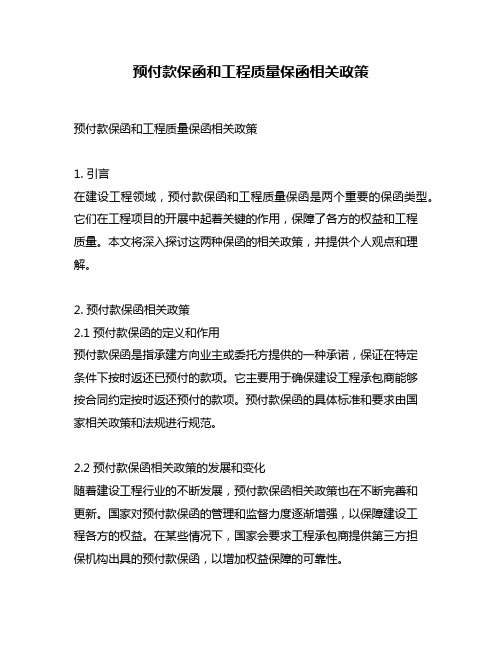 预付款保函和工程质量保函相关政策

预付款保函和工程质量保函相关政策

1. 引言
在建设工程领域，预付款保函和工程质量保函是两个重要的保函类型。它们在工程项目的开展中起着关键的作用，保障了各方的权益和工程质量。本文将深入探讨这两种保函的相关政策，并提供个人观点和理解。

2. 预付款保函相关政策
2.1 预付款保函的定义和作用
预付款保函是指承建方向业主或委托方提供的一种承诺，保证在特定条件下按时返还已预付的款项。它主要用于确保建设工程承包商能够按合同约定按时返还预付的款项。预付款保函的具体标准和要求由国家相关政策和法规进行规范。

2.2 预付款保函相关政策的发展和变化
随着建设工程行业的不断发展，预付款保函相关政策也在不断完善和更新。国家对预付款保函的管理和监督力度逐渐增强，以保障建设工程各方的权益。在某些情况下，国家会要求工程承包商提供第三方担保机构出具的预付款保函，以增加权益保障的可靠性。